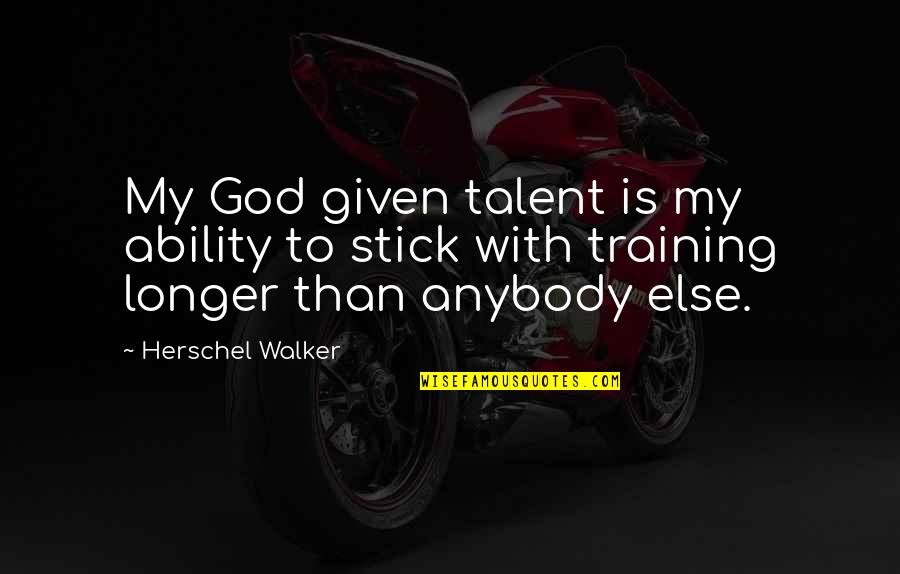 My God given talent is my ability to stick with training longer than anybody else.

~ Herschel Walker

WISEFAMOUSQUOTES.COM